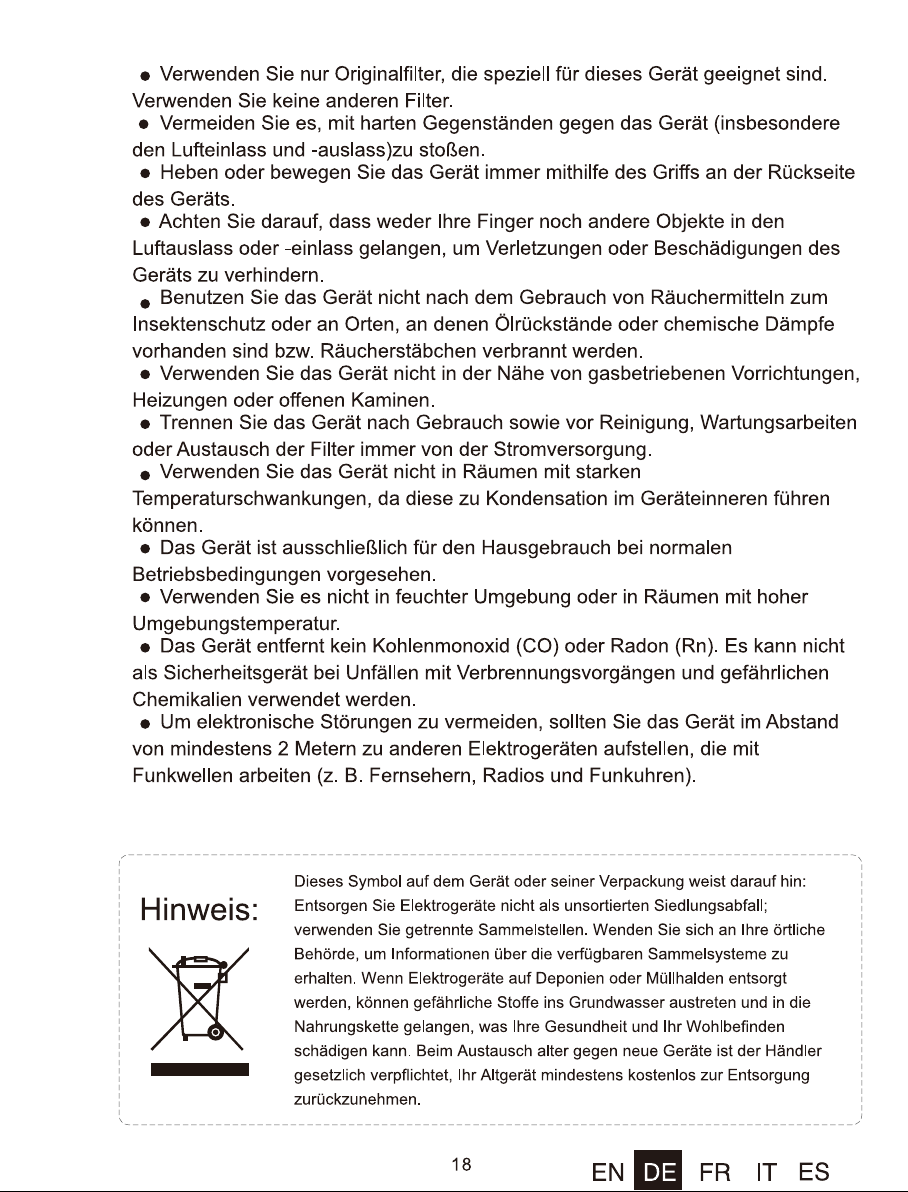 • Verwenden Sie nur Originalfilter, die speziell für dieses Gerät geeignet sind. Verwenden Sie keine anderen Filter.

• Vermeiden Sie es, mit harten Gegenständen gegen das Gerät (insbesondere den Lufteinlass und -auslass)zu stoßen.

• Heben oder bewegen Sie das Gerät immer mithilfe des Griffs an der Rückseite des Geräts.

• Achten Sie darauf, dass weder Ihre Finger noch andere Objekte in den Luftauslass oder -einlass gelangen, um Verletzungen oder Beschädigungen des Geräts zu verhindern.

• Benutzen Sie das Gerät nicht nach dem Gebrauch von Räuchermitteln zum Insektenschutz oder an Orten, an denen Ölrückstände oder chemische Dämpfe vorhanden sind bzw. Räucherstäbchen verbrannt werden.

• Verwenden Sie das Gerät nicht in der Nähe von gasbetriebenen Vorrichtungen, Heizungen oder offenen Kaminen.

• Trennen Sie das Gerät nach Gebrauch sowie vor Reinigung, Wartungsarbeiten oder Austausch der Filter immer von der Stromversorgung.

• Verwenden Sie das Gerät nicht in Räumen mit starken Temperaturschwankungen, da diese zu Kondensation im Geräteinneren führen können.

• Das Gerät ist ausschließlich für den Hausgebrauch bei normalen Betriebsbedingungen vorgesehen.

• Verwenden Sie es nicht in feuchter Umgebung oder in Räumen mit hoher Umgebungstemperatur.

• Das Gerät entfernt kein Kohlenmonoxid (CO) oder Radon (Rn). Es kann nicht als Sicherheitsgerät bei Unfällen mit Verbrennungsvorgängen und gefährlichen Chemikalien verwendet werden.

• Um elektronische Störungen zu vermeiden, sollten Sie das Gerät im Abstand von mindestens 2 Metern zu anderen Elektrogeräten aufstellen, die mit Funkwellen arbeiten (z. B. Fernsehern, Radios und Funkuhren).

Hinweis:

Dieses Symbol auf dem Gerät oder seiner Verpackung weist darauf hin: Entsorgen Sie Elektrogeräte nicht als unsortierten Siedlungsabfall; verwenden Sie getrennte Sammelstellen. Wenden Sie sich an Ihre örtliche Behörde, um Informationen über die verfügbaren Sammelsysteme zu erhalten. Wenn Elektrogeräte auf Deponien oder Müllhalden entsorgt werden, können gefährliche Stoffe ins Grundwasser austreten und in die Nahrungskette gelangen, was Ihre Gesundheit und Ihr Wohlbefinden schädigen kann. Beim Austausch alter gegen neue Geräte ist der Händler gesetzlich verpflichtet, Ihr Altgerät mindestens kostenlos zur Entsorgung zurückzunehmen.

18

EN DE FR IT ES